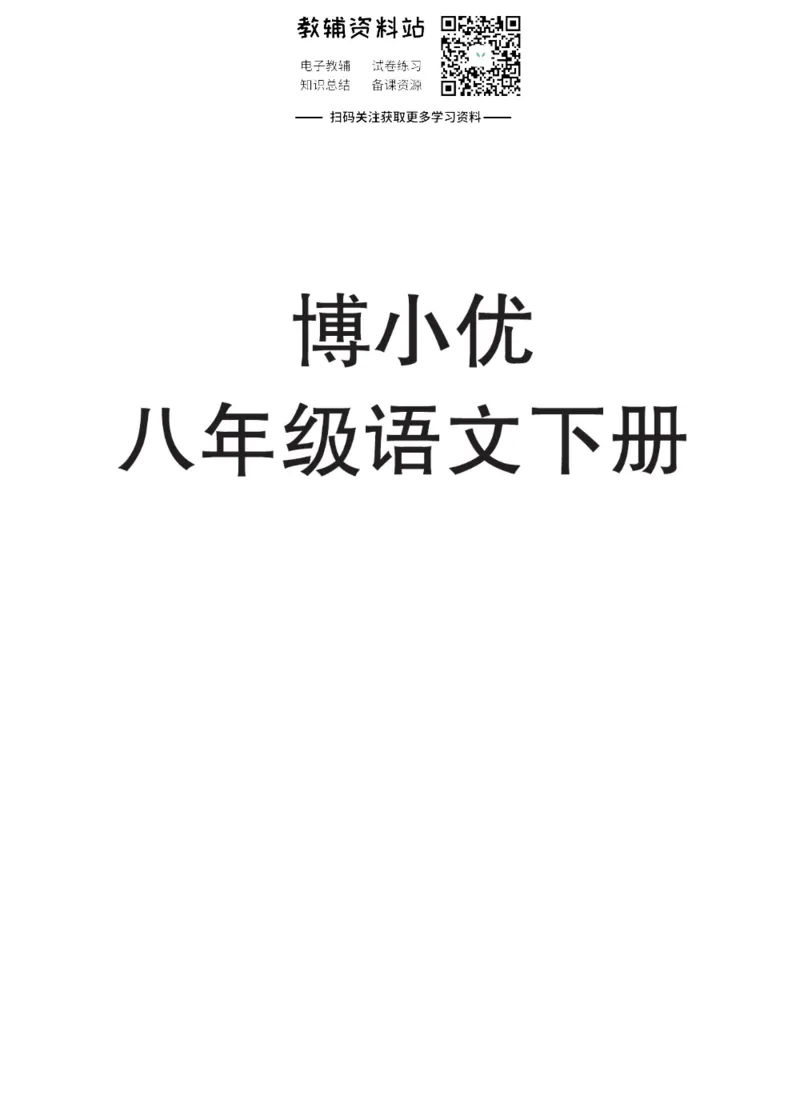 教辅资料站

电子教辅 试卷练习
知识总结 备课资源

—— 扫码关注获取更多学习资料 ——

博小优
八年级语文下册